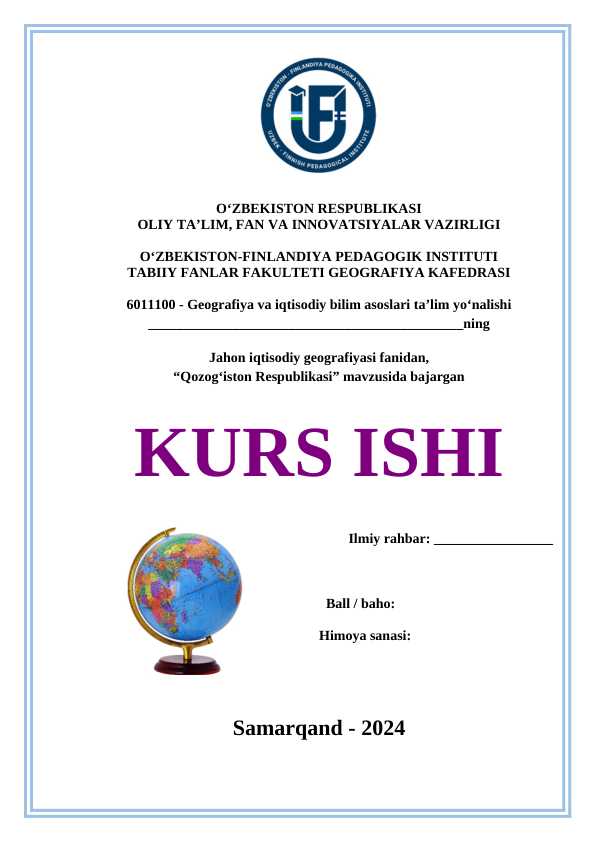 O'ZBEKISTON - FINLANDIYA PEDAGOGIKA INSTITUTI
UZBEK - FINNISH PEDAGOGICAL INSTITUTE

O‘ZBEKISTON RESPUBLIKASI
OLIY TA’LIM, FAN VA INNOVATSIYALAR VAZIRLIGI

O‘ZBEKISTON-FINLANDIYA PEDAGOGIK INSTITUTI
TABIIY FANLAR FAKULTETI GEOGRAFIYA KAFEDRASI

6011100 - Geografiya va iqtisodiy bilim asoslari ta’lim yo‘nalishi
_____________________________________________ning

Jahon iqtisodiy geografiyasi fanidan,
“Qozog‘iston Respublikasi” mavzusida bajargan

KURS ISHI

Ilmiy rahbar: _________________

Ball / baho:

Himoya sanasi:

Samarqand - 2024